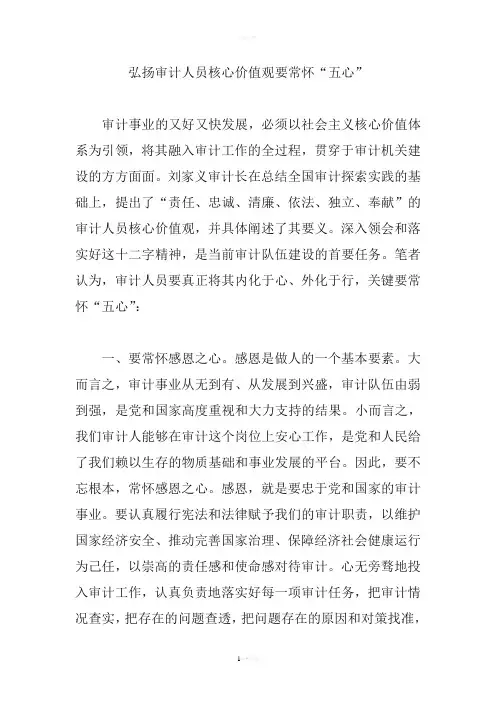 弘扬审计人员核心价值观要常怀“五心”

审计事业的又好又快发展，必须以社会主义核心价值体系为引领，将其融入审计工作的全过程，贯穿于审计机关建设的方方面面。刘家义审计长在总结全国审计探索实践的基础上，提出了“责任、忠诚、清廉、依法、独立、奉献”的审计人员核心价值观，并具体阐述了其要义。深入领会和落实好这十二字精神，是当前审计队伍建设的首要任务。笔者认为，审计人员要真正将其内化于心、外化于行，关键要常怀“五心”：

一、要常怀感恩之心。感恩是做人的一个基本要素。大而言之，审计事业从无到有、从发展到兴盛，审计队伍由弱到强，是党和国家高度重视和大力支持的结果。小而言之，我们审计人能够在审计这个岗位上安心工作，是党和人民给了我们赖以生存的物质基础和事业发展的平台。因此，要不忘根本，常怀感恩之心。感恩，就是要忠于党和国家的审计事业。要认真履行宪法和法律赋予我们的审计职责，以维护国家经济安全、推动完善国家治理、保障经济社会健康运行为己任，以崇高的责任感和使命感对待审计。心无旁骛地投入审计工作，认真负责地落实好每一项审计任务，把审计情况查实，把存在的问题查透，把问题存在的原因和对策找准，

1